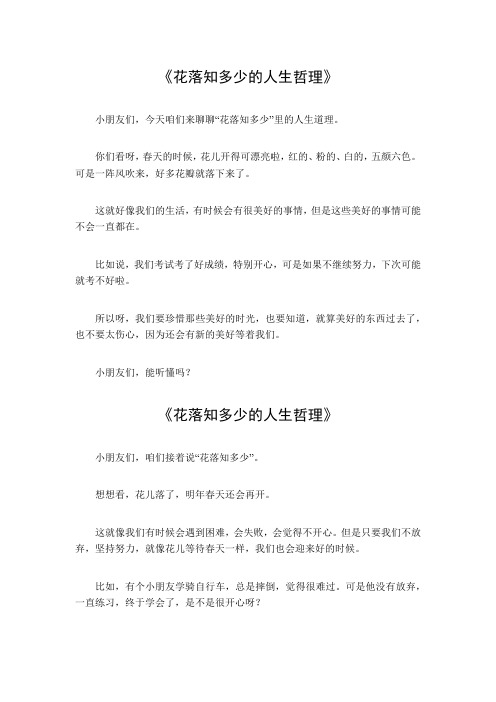 《花落知多少的人生哲理》

小朋友们，今天咱们来聊聊“花落知多少”里的人生道理。

你们看呀，春天的时候，花儿开得可漂亮啦，红的、粉的、白的，五颜六色。可是一阵风吹来，好多花瓣就落下来了。

这就好像我们的生活，有时候会有很美好的事情，但是这些美好的事情可能不会一直都在。

比如说，我们考试考了好成绩，特别开心，可是如果不继续努力，下次可能就考不好啦。

所以呀，我们要珍惜那些美好的时光，也要知道，就算美好的东西过去了，也不要太伤心，因为还会有新的美好等着我们。

小朋友们，能听懂吗？

《花落知多少的人生哲理》

小朋友们，咱们接着说“花落知多少”。

想想看，花儿落了，明年春天还会再开。

这就像我们有时候会遇到困难，会失败，会觉得不开心。但是只要我们不放弃，坚持努力，就像花儿等待春天一样，我们也会迎来好的时候。

比如，有个小朋友学骑自行车，总是摔倒，觉得很难过。可是他没有放弃，一直练习，终于学会了，是不是很开心呀？